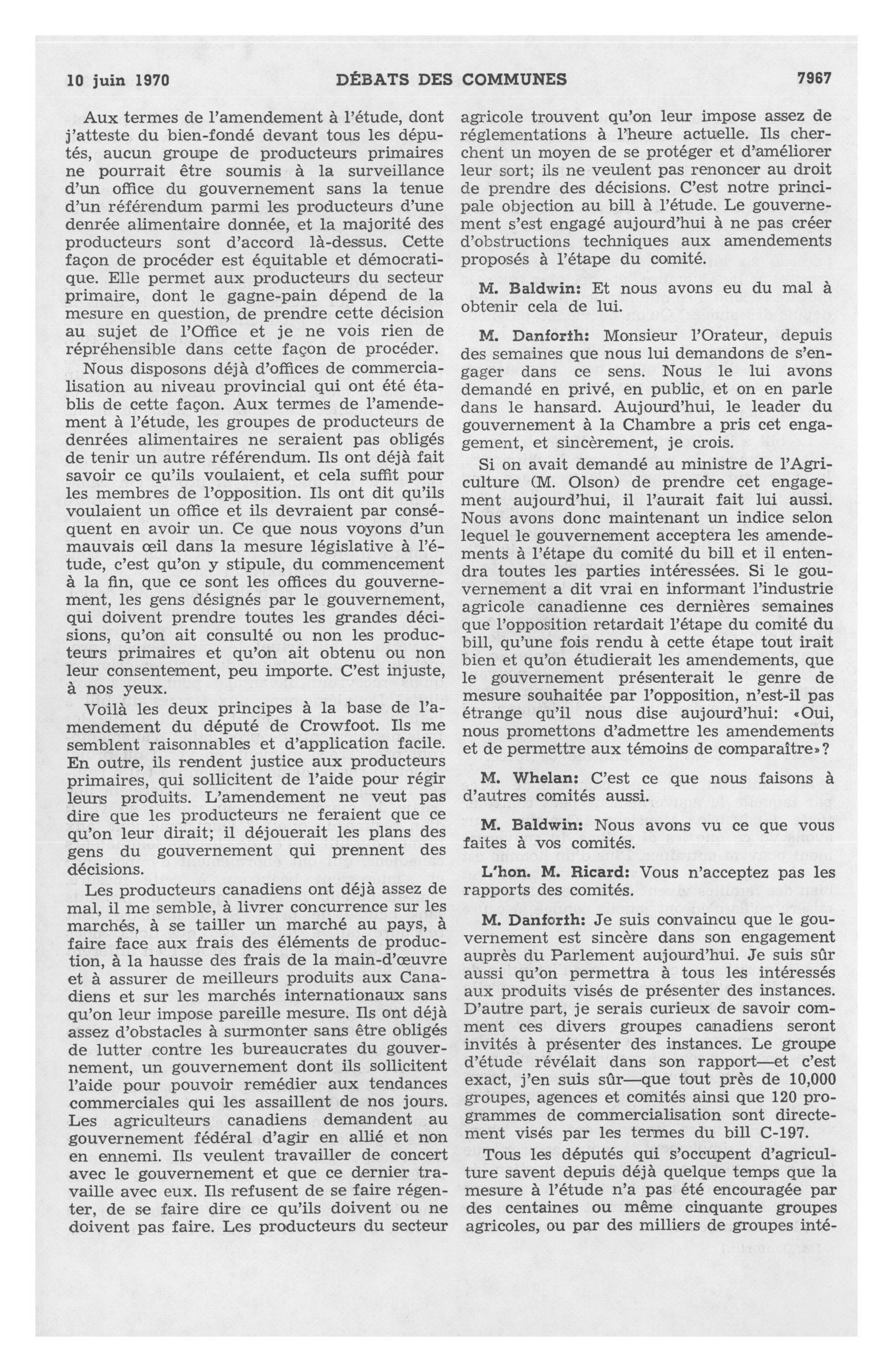 10 juin 1970 DÉBATS DES COMMUNES 7967

Aux termes de l'amendement à l'étude, dont j'atteste du bien-fondé devant tous les députés, aucun groupe de producteurs primaires ne pourrait être soumis à la surveillance d'un office du gouvernement sans la tenue d'un référendum parmi les producteurs d'une denrée alimentaire donnée, et la majorité des producteurs sont d'accord là-dessus. Cette façon de procéder est équitable et démocratique. Elle permet aux producteurs du secteur primaire, dont le gagne-pain dépend de la mesure en question, de prendre cette décision au sujet de l'Office et je ne vois rien de répréhensible dans cette façon de procéder.

Nous disposons déjà d'offices de commercialisation au niveau provincial qui ont été établis de cette façon. Aux termes de l'amendement à l'étude, les groupes de producteurs de denrées alimentaires ne seraient pas obligés de tenir un autre référendum. Ils ont déjà fait savoir ce qu'ils voulaient, et cela suffit pour les membres de l'opposition. Ils ont dit qu'ils voulaient un office et ils devraient par conséquent en avoir un. Ce que nous voyons d'un mauvais œil dans la mesure législative à l'étude, c'est qu'on y stipule, du commencement à la fin, que ce sont les offices du gouvernement, les gens désignés par le gouvernement, qui doivent prendre toutes les grandes décisions, qu'on ait consulté ou non les producteurs primaires et qu'on ait obtenu ou non leur consentement, peu importe. C'est injuste, à nos yeux.

Voilà les deux principes à la base de l'amendement du député de Crowfoot. Ils me semblent raisonnables et d'application facile. En outre, ils rendent justice aux producteurs primaires, qui sollicitent de l'aide pour régir leurs produits. L'amendement ne veut pas dire que les producteurs ne feraient que ce qu'on leur dirait; il déjouerait les plans des gens du gouvernement qui prennent des décisions.

Les producteurs canadiens ont déjà assez de mal, il me semble, à livrer concurrence sur les marchés, à se tailler un marché au pays, à faire face aux frais des éléments de production, à la hausse des frais de la main-d'œuvre et à assurer de meilleurs produits aux Canadiens et sur les marchés internationaux sans qu'on leur impose pareille mesure. Ils ont déjà assez d'obstacles à surmonter sans être obligés de lutter contre les bureaucrates du gouvernement, un gouvernement dont ils sollicitent l'aide pour pouvoir remédier aux tendances commerciales qui les assaillent de nos jours. Les agriculteurs canadiens demandent au gouvernement fédéral d'agir en allié et non en ennemi. Ils veulent travailler de concert avec le gouvernement et que ce dernier travaille avec eux. Ils refusent de se faire régenter, de se faire dire ce qu'ils doivent ou ne doivent pas faire. Les producteurs du secteur agricole trouvent qu'on leur impose assez de réglementations à l'heure actuelle. Ils cherchent un moyen de se protéger et d'améliorer leur sort; ils ne veulent pas renoncer au droit de prendre des décisions. C'est notre principale objection au bill à l'étude. Le gouvernement s'est engagé aujourd'hui à ne pas créer d'obstructions techniques aux amendements proposés à l'étape du comité.

M. Baldwin: Et nous avons eu du mal à obtenir cela de lui.

M. Danforth: Monsieur l'Orateur, depuis des semaines que nous lui demandons de s'engager dans ce sens. Nous le lui avons demandé en privé, en public, et on en parle dans le hansard. Aujourd'hui, le leader du gouvernement à la Chambre a pris cet engagement, et sincèrement, je crois.

Si on avait demandé au ministre de l'Agriculture (M. Olson) de prendre cet engagement aujourd'hui, il l'aurait fait lui aussi. Nous avons donc maintenant un indice selon lequel le gouvernement acceptera les amendements à l'étape du comité du bill et il entendra toutes les parties intéressées. Si le gouvernement a dit vrai en informant l'industrie agricole canadienne ces dernières semaines que l'opposition retardait l'étape du comité du bill, qu'une fois rendu à cette étape tout irait bien et qu'on étudierait les amendements, que le gouvernement présenterait le genre de mesure souhaitée par l'opposition, n'est-il pas étrange qu'il nous dise aujourd'hui: «Oui, nous promettons d'admettre les amendements et de permettre aux témoins de comparaître»?

M. Whelan: C'est ce que nous faisons à d'autres comités aussi.

M. Baldwin: Nous avons vu ce que vous faites à vos comités.

L'hon. M. Ricard: Vous n'acceptez pas les rapports des comités.

M. Danforth: Je suis convaincu que le gouvernement est sincère dans son engagement auprès du Parlement aujourd'hui. Je suis sûr aussi qu'on permettra à tous les intéressés aux produits visés de présenter des instances. D'autre part, je serais curieux de savoir comment ces divers groupes canadiens seront invités à présenter des instances. Le groupe d'étude révélait dans son rapport—et c'est exact, j'en suis sûr—que tout près de 10,000 groupes, agences et comités ainsi que 120 programmes de commercialisation sont directement visés par les termes du bill C-197.

Tous les députés qui s'occupent d'agriculture savent depuis déjà quelque temps que la mesure à l'étude n'a pas été encouragée par des centaines ou même cinquante groupes agricoles, ou par des milliers de groupes inté-